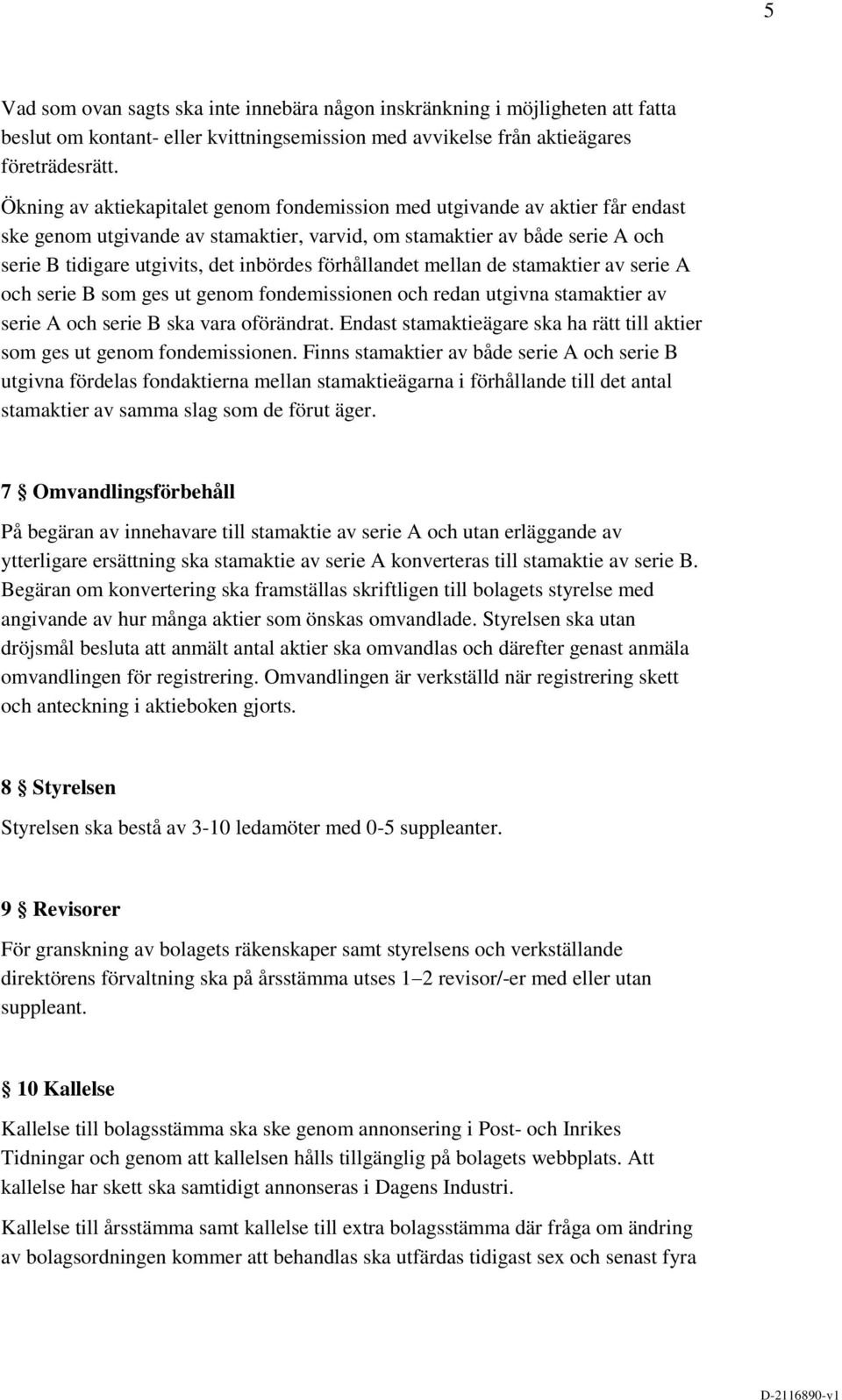 5

Vad som ovan sagts ska inte innebära någon inskränkning i möjligheten att fatta beslut om kontant- eller kvittningsemission med avvikelse från aktieägares företrädesrätt.

Ökning av aktiekapitalet genom fondemission med utgivande av aktier får endast ske genom utgivande av stamaktier, varvid, om stamaktier av både serie A och serie B tidigare utgivits, det inbördes förhållandet mellan de stamaktier av serie A och serie B som ges ut genom fondemissionen och redan utgivna stamaktier av serie A och serie B ska vara oförändrat. Endast stamaktieägare ska ha rätt till aktier som ges ut genom fondemissionen. Finns stamaktier av både serie A och serie B utgivna fördelas fondaktierna mellan stamaktieägarna i förhållande till det antal stamaktier av samma slag som de förut äger.

7 § Omvandlingsförbehåll

På begäran av innehavare till stamaktie av serie A och utan erläggande av ytterligare ersättning ska stamaktie av serie A konverteras till stamaktie av serie B. Begäran om konvertering ska framställas skriftligen till bolagets styrelse med angivande av hur många aktier som önskas omvandlade. Styrelsen ska utan dröjsmål besluta att anmält antal aktier ska omvandlas och därefter genast anmäla omvandlingen för registrering. Omvandlingen är verkställd när registrering skett och anteckning i aktieboken gjorts.

8 § Styrelsen

Styrelsen ska bestå av 3-10 ledamöter med 0-5 suppleanter.

9 § Revisorer

För granskning av bolagets räkenskaper samt styrelsens och verkställande direktörens förvaltning ska på årsstämma utses 1–2 revisor/-er med eller utan suppleant.

§ 10 Kallelse

Kallelse till bolagsstämma ska ske genom annonsering i Post- och Inrikes Tidningar och genom att kallelsen hålls tillgänglig på bolagets webbplats. Att kallelse har skett ska samtidigt annonseras i Dagens Industri.

Kallelse till årsstämma samt kallelse till extra bolagsstämma där fråga om ändring av bolagsordningen kommer att behandlas ska utfärdas tidigast sex och senast fyra

D-2116890-v1